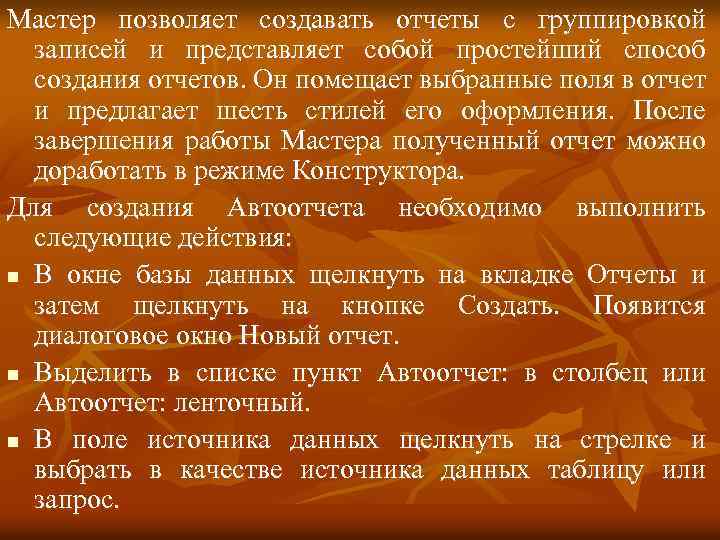 Мастер позволяет создавать отчеты с группировкой записей и представляет собой простейший способ создания отчетов. Он помещает выбранные поля в отчет и предлагает шесть стилей его оформления. После завершения работы Мастера полученный отчет можно доработать в режиме Конструктора.

Для создания Автоотчета необходимо выполнить следующие действия:

• В окне базы данных щелкнуть на вкладке Отчеты и затем щелкнуть на кнопке Создать. Появится диалоговое окно Новый отчет.

• Выделить в списке пункт Автоотчет: в столбец или Автоотчет: ленточный.

• В поле источника данных щелкнуть на стрелке и выбрать в качестве источника данных таблицу или запрос.